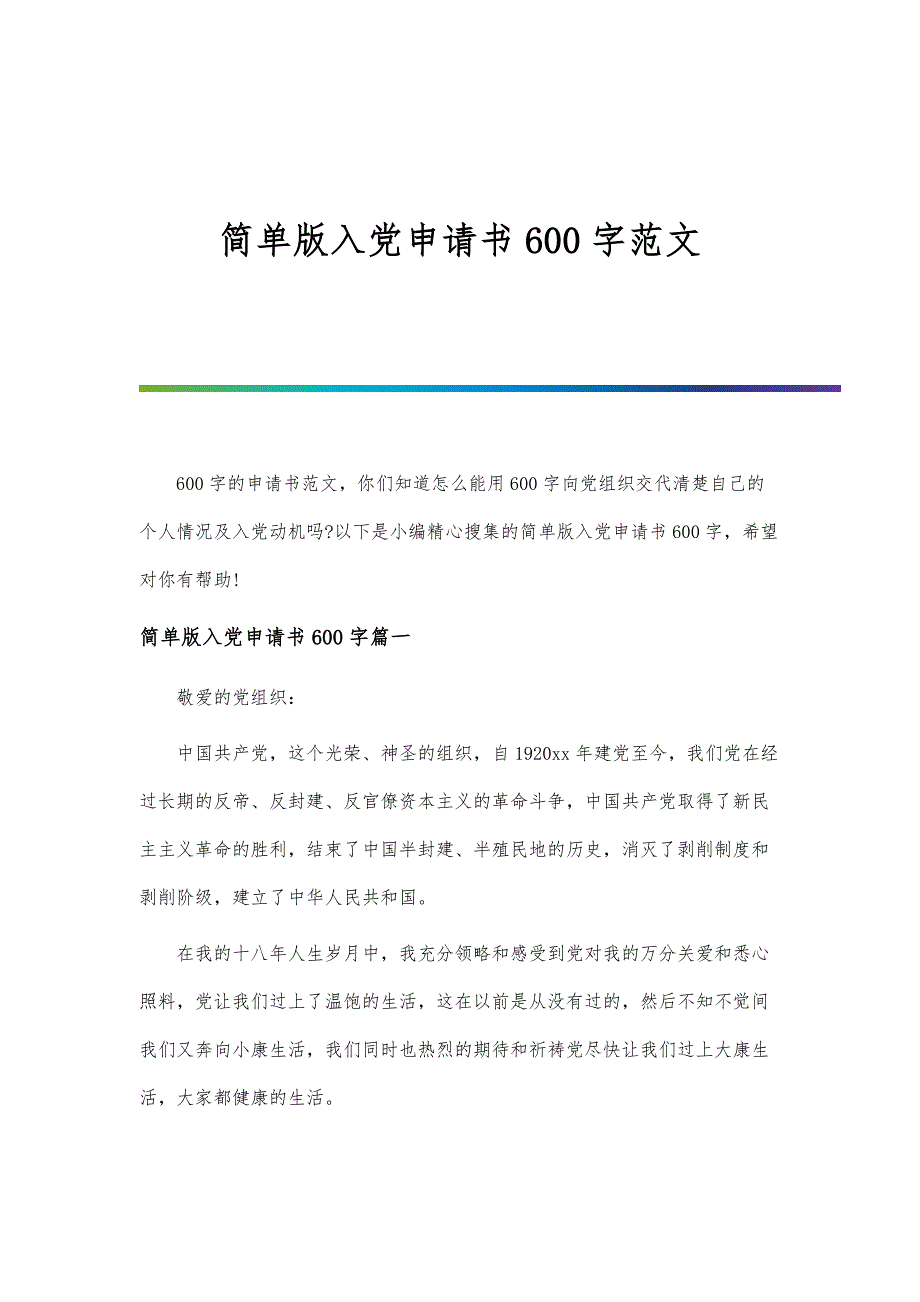 简单版入党申请书600字范文

600字的申请书范文，你们知道怎么能用600字向党组织交代清楚自己的个人情况及入党动机吗?以下是小编精心搜集的简单版入党申请书600字，希望对你有帮助!

简单版入党申请书600字篇一

敬爱的党组织：

中国共产党，这个光荣、神圣的组织，自1920xx年建党至今，我们党在经过长期的反帝、反封建、反官僚资本主义的革命斗争，中国共产党取得了新民主主义革命的胜利，结束了中国半封建、半殖民地的历史，消灭了剥削制度和剥削阶级，建立了中华人民共和国。

在我的十八年人生岁月中，我充分领略和感受到党对我的万分关爱和悉心照料，党让我们过上了温饱的生活，这在以前是从没有过的，然后不知不觉间我们又奔向小康生活，我们同时也热烈的期待和祈祷党尽快让我们过上大康生活，大家都健康的生活。